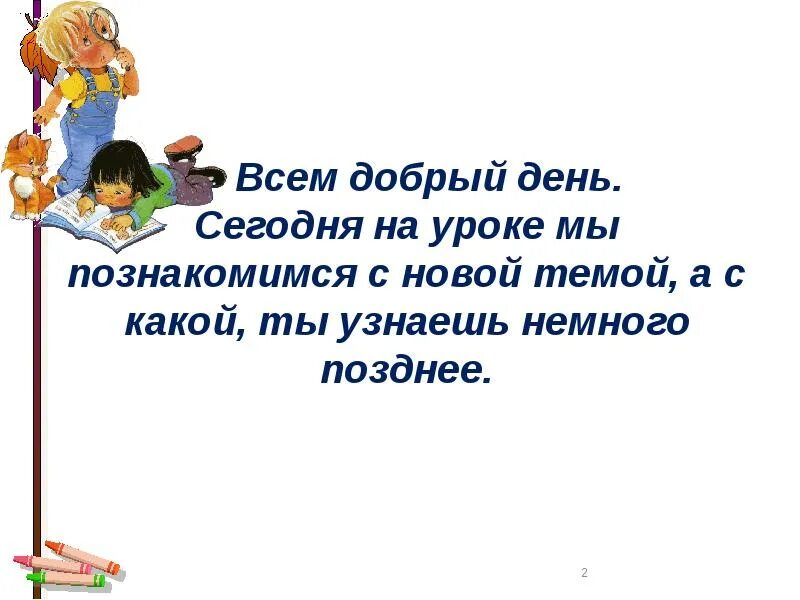 Всем добрый день. Сегодня на уроке мы познакомимся с новой темой, а с какой, ты узнаешь немного позднее.

2